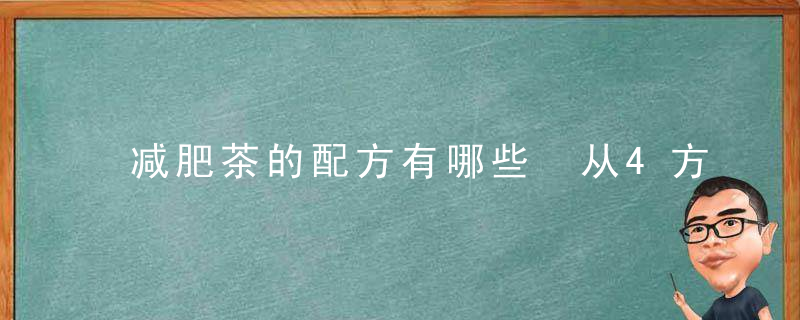 减肥茶的配方有哪些　从4 方